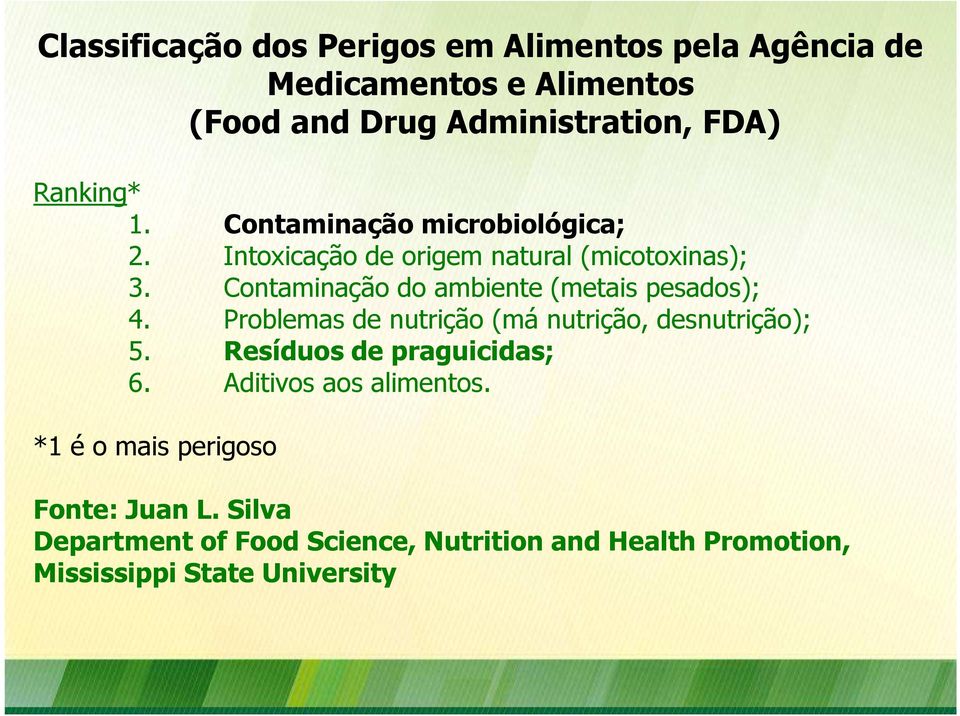 Classificação dos Perigos em Alimentos pela Agência de Medicamentos e Alimentos (Food and Drug Administration, FDA)

Ranking*
1. Contaminação microbiológica;
2. Intoxicação de origem natural (micotoxinas);
3. Contaminação do ambiente (metais pesados);
4. Problemas de nutrição (má nutrição, desnutrição);
5. Resíduos de praguicidas;
6. Aditivos aos alimentos.

*1 é o mais perigoso

Fonte: Juan L. Silva
Department of Food Science, Nutrition and Health Promotion, Mississippi State University